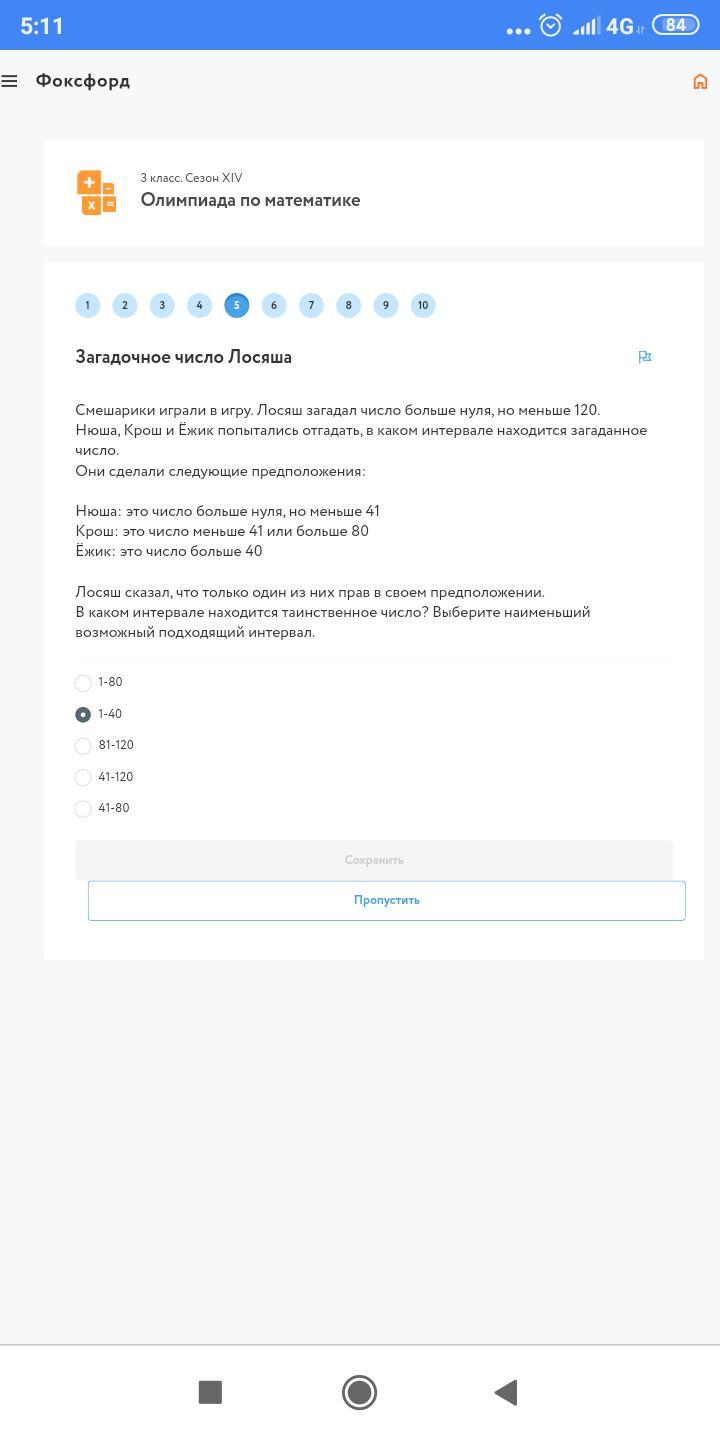 5:11 4G 84

Фоксфорд

3 класс. Сезон XIV
Олимпиада по математике

1 2 3 4 5 6 7 8 9 10

Загадочное число Лосяша

Смешарики играли в игру. Лосяш загадал число больше нуля, но меньше 120. Нюша, Крош и Ёжик попытались отгадать, в каком интервале находится загаданное число.
Они сделали следующие предположения:

Нюша: это число больше нуля, но меньше 41
Крош: это число меньше 41 или больше 80
Ёжик: это число больше 40

Лосяш сказал, что только один из них прав в своем предположении.
В каком интервале находится таинственное число? Выберите наименьший возможный подходящий интервал.

1-80
1-40
81-120
41-120
41-80

Сохранить
Пропустить